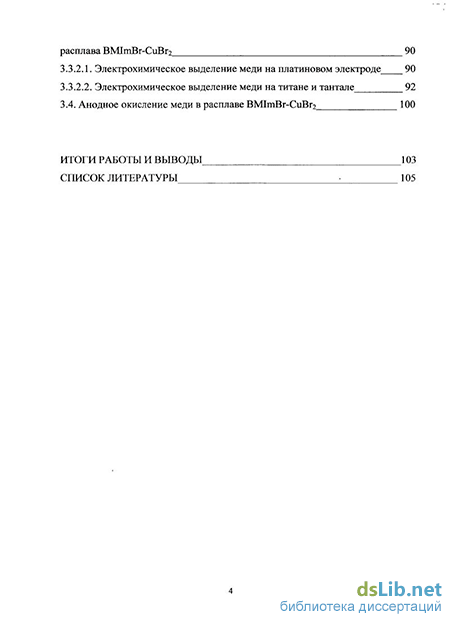 расплава BMImBr-$CuBr_2$ 90
3.3.2.1. Электрохимическое выделение меди на платиновом электроде 90
3.3.2.2. Электрохимическое выделение меди на титане и тантале 92
3.4. Анодное окисление меди в расплаве BMImBr-$CuBr_2$ 100

ИТОГИ РАБОТЫ И ВЫВОДЫ 103
СПИСОК ЛИТЕРАТУРЫ 105

4

dsLib.net
библиотека диссертаций